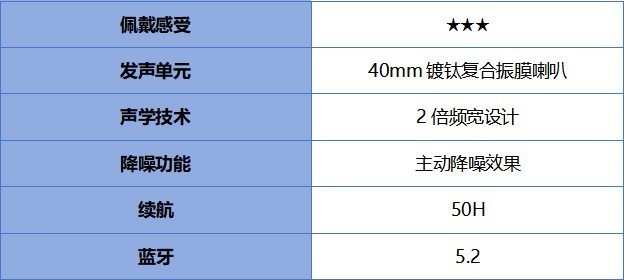 | 佩戴感受 | ★★★ |
|---|---|
| 发声单元 | 40mm 镀钛复合振膜喇叭 |
| 声学技术 | 2 倍频宽设计 |
| 降噪功能 | 主动降噪效果 |
| 续航 | 50H |
| 蓝牙 | 5.2 |